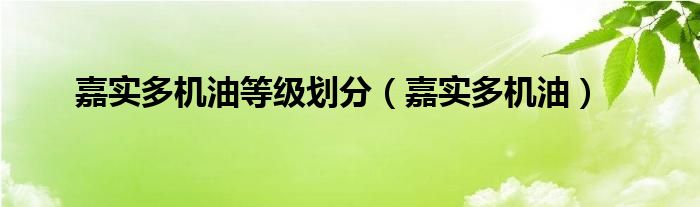 嘉实多机油等级划分（嘉实多机油）